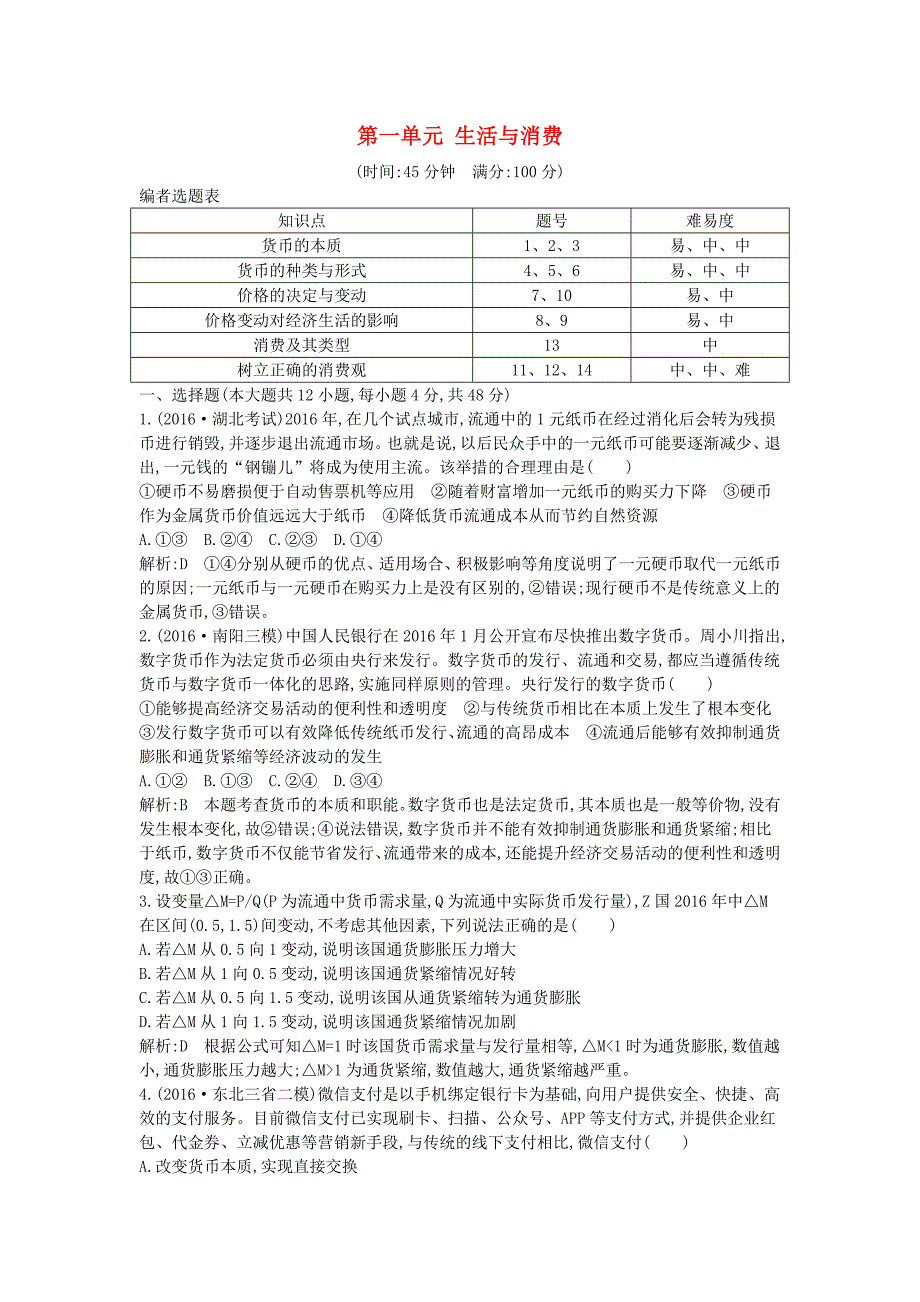 第一单元 生活与消费

(时间:45 分钟 满分:100 分)

编者选题表

| 知识点 | 题号 | 难易度 |
|---|---|---|
| 货币的本质 | 1、2、3 | 易、中、中 |
| 货币的种类与形式 | 4、5、6 | 易、中、中 |
| 价格的决定与变动 | 7、10 | 易、中 |
| 价格变动对经济生活的影响 | 8、9 | 易、中 |
| 消费及其类型 | 13 | 中 |
| 树立正确的消费观 | 11、12、14 | 中、中、难 |

一、选择题(本大题共 12 小题,每小题 4 分,共 48 分)

1.(2016·湖北考试)2016 年,在几个试点城市,流通中的 1 元纸币在经过消化后会转为残损币进行销毁,并逐步退出流通市场。也就是说,以后民众手中的一元纸币可能要逐渐减少、退出,一元钱的“钢镚儿”将成为使用主流。该举措的合理理由是( )

①硬币不易磨损便于自动售票机等应用 ②随着财富增加一元纸币的购买力下降 ③硬币作为金属货币价值远远大于纸币 ④降低货币流通成本从而节约自然资源

A.①③ B.②④ C.②③ D.①④

解析:D ①④分别从硬币的优点、适用场合、积极影响等角度说明了一元硬币取代一元纸币的原因;一元纸币与一元硬币在购买力上是没有区别的,②错误;现行硬币不是传统意义上的金属货币,③错误。

2.(2016·南阳三模)中国人民银行在 2016 年 1 月公开宣布尽快推出数字货币。周小川指出,数字货币作为法定货币必须由央行来发行。数字货币的发行、流通和交易,都应当遵循传统货币与数字货币一体化的思路,实施同样原则的管理。央行发行的数字货币( )

①能够提高经济交易活动的便利性和透明度 ②与传统货币相比在本质上发生了根本变化 ③发行数字货币可以有效降低传统纸币发行、流通的高昂成本 ④流通后能够有效抑制通货膨胀和通货紧缩等经济波动的发生

A.①② B.①③ C.②④ D.③④

解析:B 本题考查货币的本质和职能。数字货币也是法定货币,其本质也是一般等价物,没有发生根本变化,故②错误;④说法错误,数字货币并不能有效抑制通货膨胀和通货紧缩;相比于纸币,数字货币不仅能节省发行、流通带来的成本,还能提升经济交易活动的便利性和透明度,故①③正确。

3.设变量△M=P/Q(P 为流通中货币需求量,Q 为流通中实际货币发行量),Z 国 2016 年中△M 在区间(0.5,1.5)间变动,不考虑其他因素,下列说法正确的是( )

A.若△M 从 0.5 向 1 变动,说明该国通货膨胀压力增大

B.若△M 从 1 向 0.5 变动,说明该国通货紧缩情况好转

C.若△M 从 0.5 向 1.5 变动,说明该国从通货紧缩转为通货膨胀

D.若△M 从 1 向 1.5 变动,说明该国通货紧缩情况加剧

解析:D 根据公式可知△M=1 时该国货币需求量与发行量相等,△M<1 时为通货膨胀,数值越小,通货膨胀压力越大;△M>1 为通货紧缩,数值越大,通货紧缩越严重。

4.(2016·东北三省二模)微信支付是以手机绑定银行卡为基础,向用户提供安全、快捷、高效的支付服务。目前微信支付已实现刷卡、扫描、公众号、APP 等支付方式,并提供企业红包、代金券、立减优惠等营销新手段,与传统的线下支付相比,微信支付( )

A.改变货币本质,实现直接交换